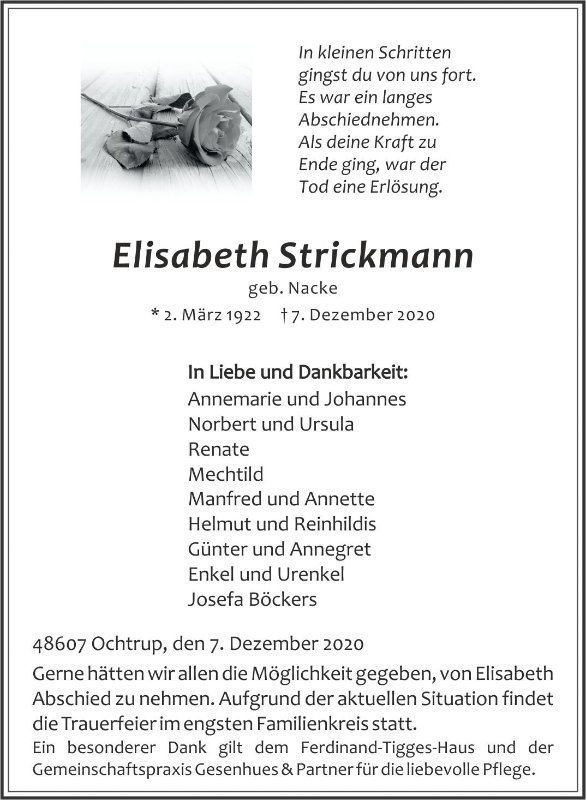 In kleinen Schritten
gingst du von uns fort.
Es war ein langes
Abschiednehmen.
Als deine Kraft zu
Ende ging, war der
Tod eine Erlösung.

Elisabeth Strickmann
geb. Nacke
* 2. März 1922 † 7. Dezember 2020

In Liebe und Dankbarkeit:
Annemarie und Johannes
Norbert und Ursula
Renate
Mechtild
Manfred und Annette
Helmut und Reinhildis
Günter und Annegret
Enkel und Urenkel
Josefa Böckers

48607 Ochtrup, den 7. Dezember 2020
Gerne hätten wir allen die Möglichkeit gegeben, von Elisabeth Abschied zu nehmen. Aufgrund der aktuellen Situation findet die Trauerfeier im engsten Familienkreis statt.
Ein besonderer Dank gilt dem Ferdinand-Tigges-Haus und der Gemeinschaftspraxis Gesenhues & Partner für die liebevolle Pflege.